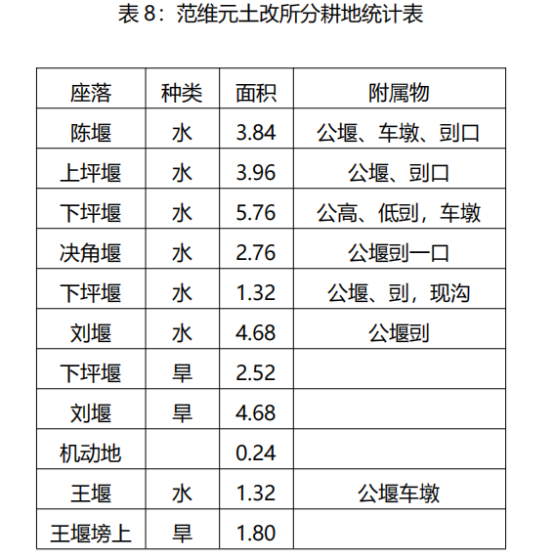 表 8：范维元土改所分耕地统计表

| 座落 | 种类 | 面积 | 附属物 |
|---|---|---|---|
| 陈堰 | 水 | 3.84 | 公堰、车墩、剅口 |
| 上坪堰 | 水 | 3.96 | 公堰、剅口 |
| 下坪堰 | 水 | 5.76 | 公高、低剅，车墩 |
| 决角堰 | 水 | 2.76 | 公堰剅一口 |
| 下坪堰 | 水 | 1.32 | 公堰、剅，现沟 |
| 刘堰 | 水 | 4.68 | 公堰剅 |
| 下坪堰 | 旱 | 2.52 | |
| 刘堰 | 旱 | 4.68 | |
| 机动地 | | 0.24 | |
| 王堰 | 水 | 1.32 | 公堰车墩 |
| 王堰塝上 | 旱 | 1.80 | |